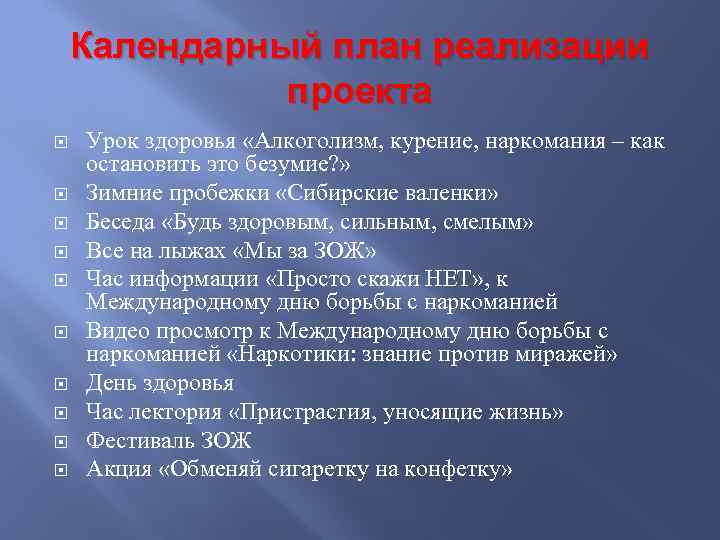 Календарный план реализации проекта

Урок здоровья «Алкоголизм, курение, наркомания – как остановить это безумие?»
Зимние пробежки «Сибирские валенки»
Беседа «Будь здоровым, сильным, смелым»
Все на лыжах «Мы за ЗОЖ»
Час информации «Просто скажи НЕТ», к Международному дню борьбы с наркоманией
Видео просмотр к Международному дню борьбы с наркоманией «Наркотики: знание против миражей»
День здоровья
Час лектория «Пристрастия, уносящие жизнь»
Фестиваль ЗОЖ
Акция «Обменяй сигаретку на конфетку»